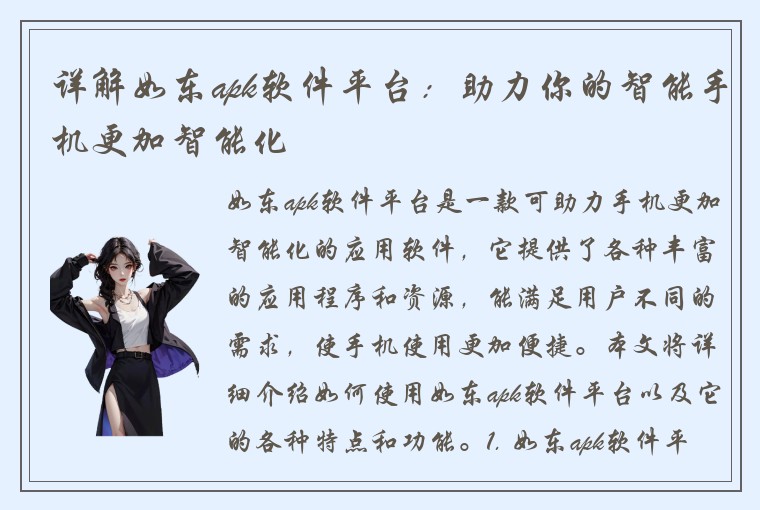 详解如东apk软件平台：助力你的智能手机更加智能化

如东apk软件平台是一款可助力手机更加智能化的应用软件，它提供了各种丰富的应用程序和资源，能满足用户不同的需求，使手机使用更加便捷。本文将详细介绍如何使用如东apk软件平台以及它的各种特点和功能。1. 如东apk软件平